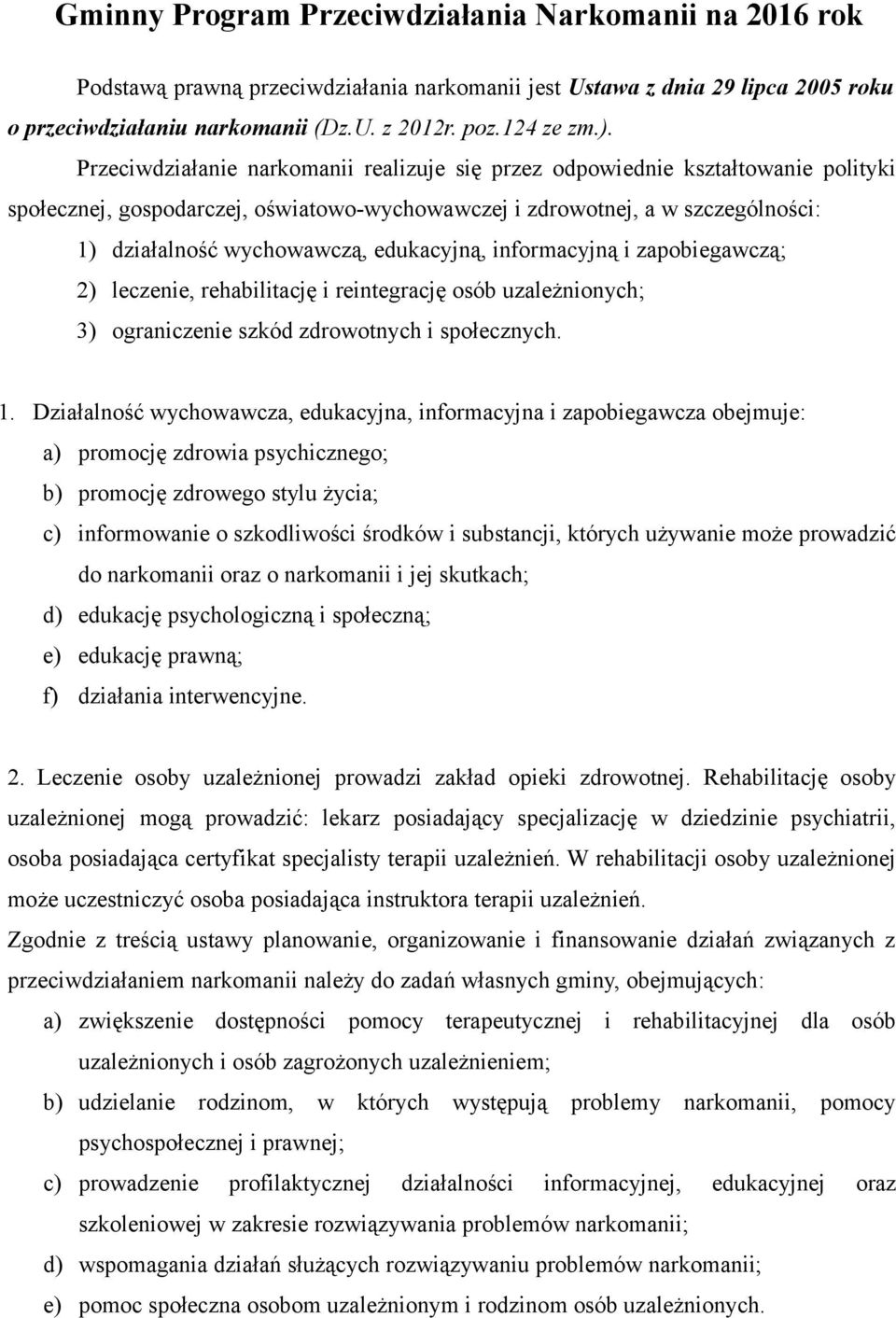 Gminny Program Przeciwdziałania Narkomanii na 2016 rok

Podstawą prawną przeciwdziałania narkomanii jest Ustawa z dnia 29 lipca 2005 roku o przeciwdziałaniu narkomanii (Dz.U. z 2012r. poz.124 ze zm.).

Przeciwdziałanie narkomanii realizuje się przez odpowiednie kształtowanie polityki społecznej, gospodarczej, oświatowo-wychowawczej i zdrowotnej, a w szczególności:

1) działalność wychowawczą, edukacyjną, informacyjną i zapobiegawczą;
2) leczenie, rehabilitację i reintegrację osób uzależnionych;
3) ograniczenie szkód zdrowotnych i społecznych.

1. Działalność wychowawcza, edukacyjna, informacyjna i zapobiegawcza obejmuje:
a) promocję zdrowia psychicznego;
b) promocję zdrowego stylu życia;
c) informowanie o szkodliwości środków i substancji, których używanie może prowadzić do narkomanii oraz o narkomanii i jej skutkach;
d) edukację psychologiczną i społeczną;
e) edukację prawną;
f) działania interwencyjne.

2. Leczenie osoby uzależnionej prowadzi zakład opieki zdrowotnej. Rehabilitację osoby uzależnionej mogą prowadzić: lekarz posiadający specjalizację w dziedzinie psychiatrii, osoba posiadająca certyfikat specjalisty terapii uzależnień. W rehabilitacji osoby uzależnionej może uczestniczyć osoba posiadająca instruktora terapii uzależnień.
Zgodnie z treścią ustawy planowanie, organizowanie i finansowanie działań związanych z przeciwdziałaniem narkomanii należy do zadań własnych gminy, obejmujących:
a) zwiększenie dostępności pomocy terapeutycznej i rehabilitacyjnej dla osób uzależnionych i osób zagrożonych uzależnieniem;
b) udzielanie rodzinom, w których występują problemy narkomanii, pomocy psychospołecznej i prawnej;
c) prowadzenie profilaktycznej działalności informacyjnej, edukacyjnej oraz szkoleniowej w zakresie rozwiązywania problemów narkomanii;
d) wspomagania działań służących rozwiązywaniu problemów narkomanii;
e) pomoc społeczna osobom uzależnionym i rodzinom osób uzależnionych.